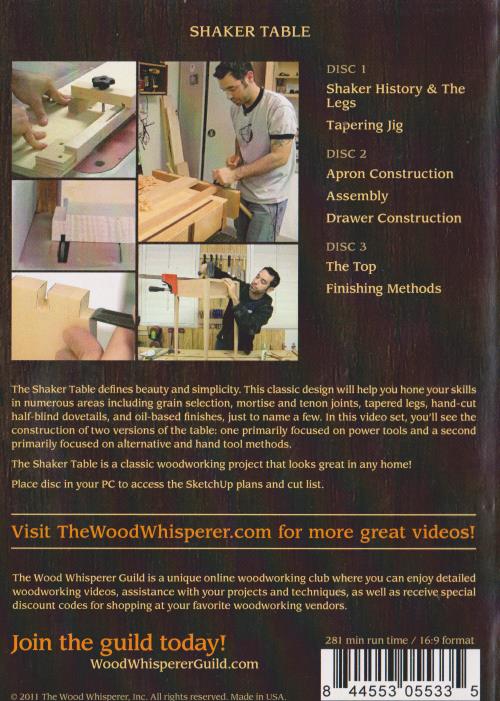 SHAKER TABLE

DISC 1

Shaker History & The Legs

Tapering Jig

DISC 2

Apron Construction

Assembly

Drawer Construction

DISC 3

The Top

Finishing Methods

The Shaker Table defines beauty and simplicity. This classic design will help you hone your skills in numerous areas including grain selection, mortise and tenon joints, tapered legs, hand-cut half-blind dovetails, and oil-based finishes, just to name a few. In this video set, you'll see the construction of two versions of the table: one primarily focused on power tools and a second primarily focused on alternative and hand tool methods.

The Shaker Table is a classic woodworking project that looks great in any home!

Place disc in your PC to access the SketchUp plans and cut list.

Visit TheWoodWhisperer.com for more great videos!

The Wood Whisperer Guild is a unique online woodworking club where you can enjoy detailed woodworking videos, assistance with your projects and techniques, as well as receive special discount codes for shopping at your favorite woodworking vendors.

Join the guild today!
WoodWhispererGuild.com

281 min run time / 16:9 format

8 44553 05533 5

© 2011 The Wood Whisperer, Inc. All rights reserved. Made in USA.